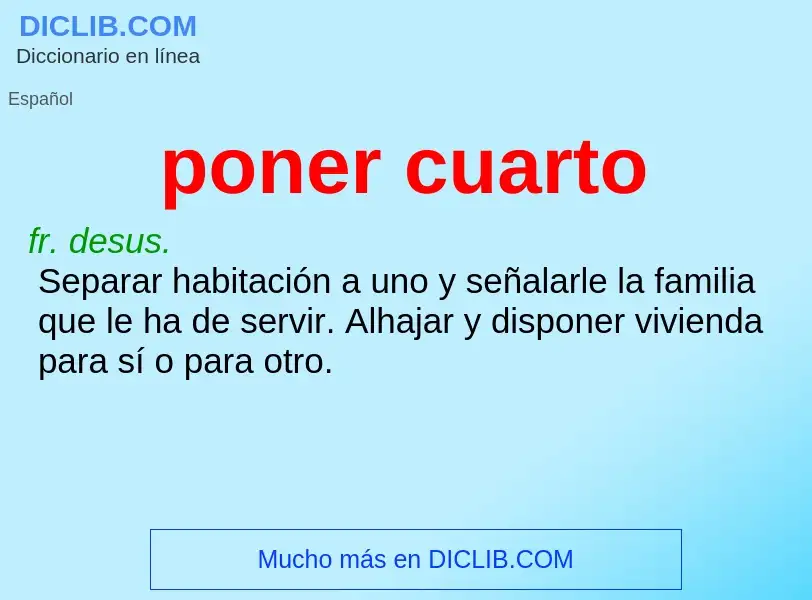 DICLIB.COM
Diccionario en línea

Español

poner cuarto

fr. desus.
Separar habitación a uno y señalarle la familia que le ha de servir. Alhajar y disponer vivienda para sí o para otro.

Mucho más en DICLIB.COM